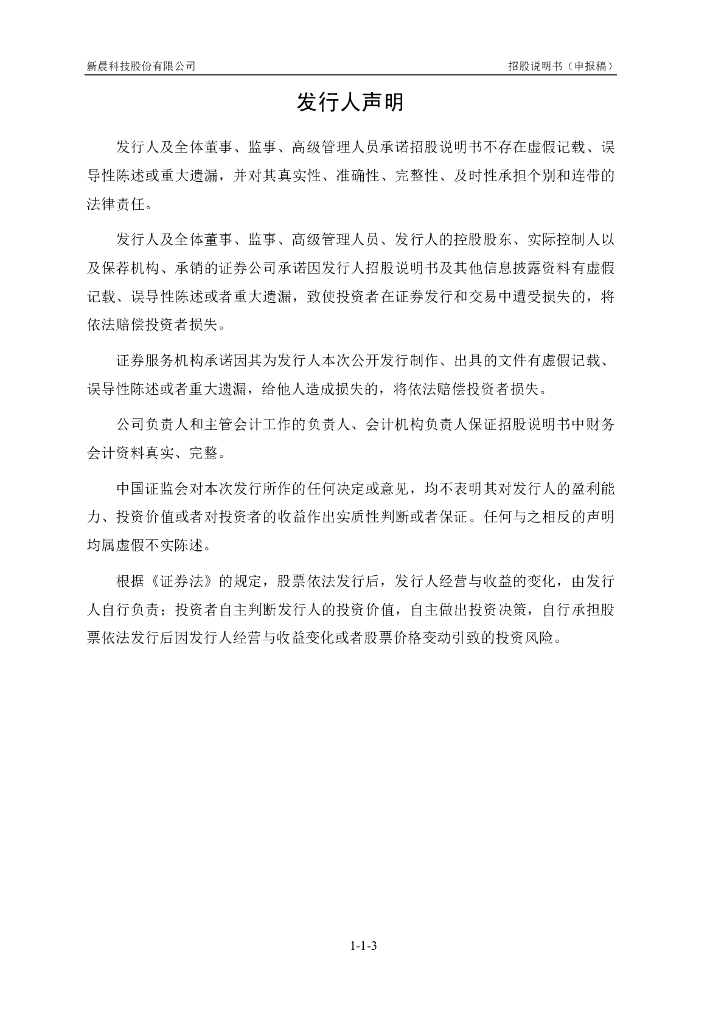 新晨科技股份有限公司　　　　招股说明书（申报稿）

发行人声明

发行人及全体董事、监事、高级管理人员承诺招股说明书不存在虚假记载、误导性陈述或重大遗漏，并对其真实性、准确性、完整性、及时性承担个别和连带的法律责任。

发行人及全体董事、监事、高级管理人员、发行人的控股股东、实际控制人以及保荐机构、承销的证券公司承诺因发行人招股说明书及其他信息披露资料有虚假记载、误导性陈述或者重大遗漏，致使投资者在证券发行和交易中遭受损失的，将依法赔偿投资者损失。

证券服务机构承诺因其为发行人本次公开发行制作、出具的文件有虚假记载、误导性陈述或者重大遗漏，给他人造成损失的，将依法赔偿投资者损失。

公司负责人和主管会计工作的负责人、会计机构负责人保证招股说明书中财务会计资料真实、完整。

中国证监会对本次发行所作的任何决定或意见，均不表明其对发行人的盈利能力、投资价值或者对投资者的收益作出实质性判断或者保证。任何与之相反的声明均属虚假不实陈述。

根据《证券法》的规定，股票依法发行后，发行人经营与收益的变化，由发行人自行负责；投资者自主判断发行人的投资价值，自主做出投资决策，自行承担股票依法发行后因发行人经营与收益变化或者股票价格变动引致的投资风险。

1-1-3